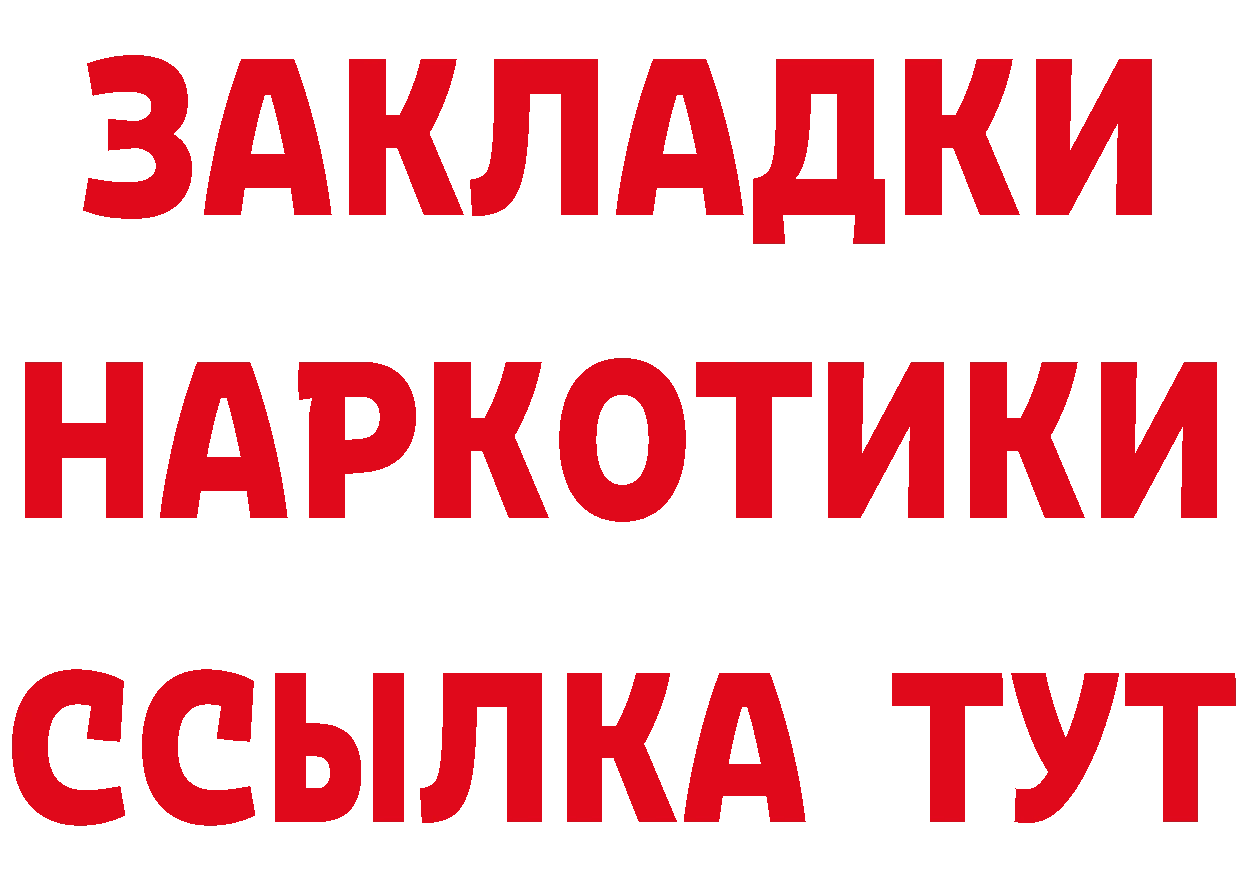 ЗАКЛАДКИ НАРКОТИКИ ССЫЛКА ТУТ